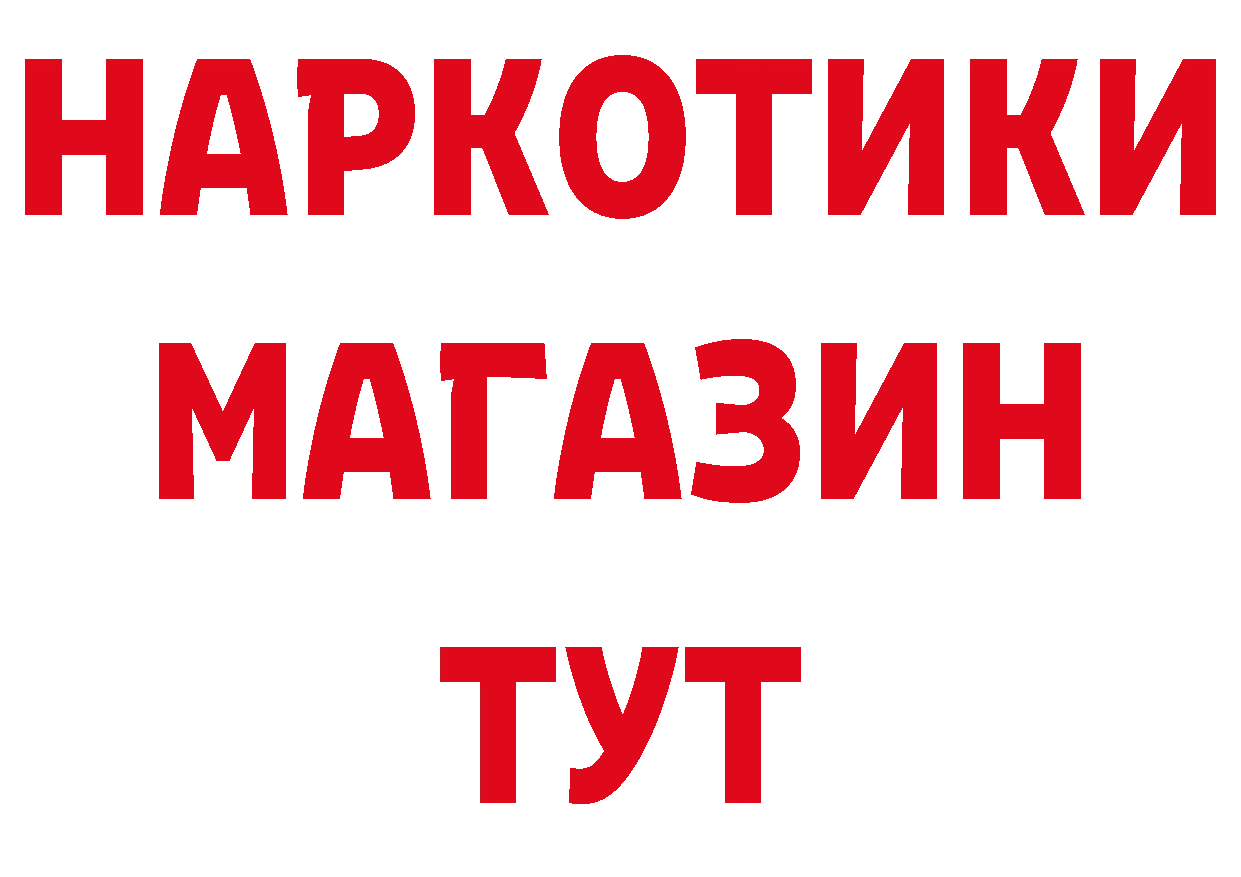 НАРКОТИКИ
МАГАЗИН
ТУТ